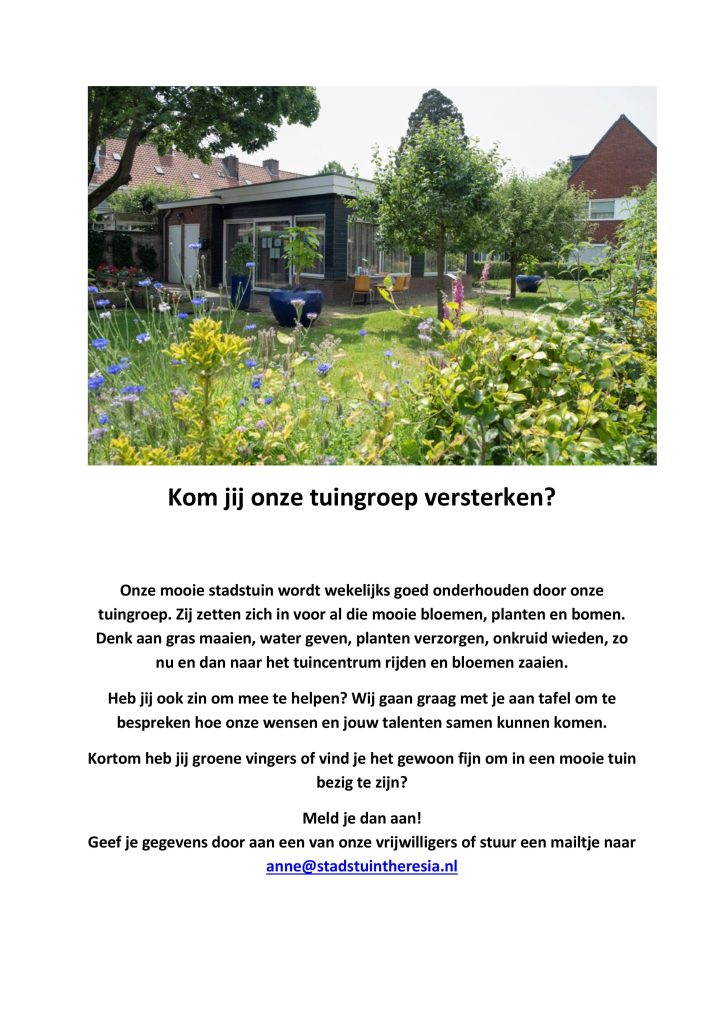 Kom jij onze tuingroep versterken?

Onze mooie stadstuin wordt wekelijks goed onderhouden door onze tuingroep. Zij zetten zich in voor al die mooie bloemen, planten en bomen. Denk aan gras maaien, water geven, planten verzorgen, onkruid wieden, zo nu en dan naar het tuincentrum rijden en bloemen zaaien.

Heb jij ook zin om mee te helpen? Wij gaan graag met je aan tafel om te bespreken hoe onze wensen en jouw talenten samen kunnen komen.

Kortom heb jij groene vingers of vind je het gewoon fijn om in een mooie tuin bezig te zijn?

Meld je dan aan!
Geef je gegevens door aan een van onze vrijwilligers of stuur een mailtje naar anne@stadstuintheresia.nl